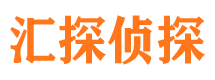 汇探侦探